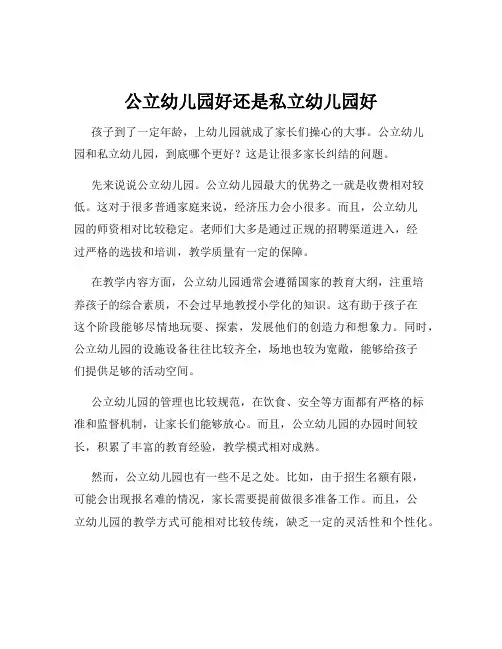 公立幼儿园好还是私立幼儿园好

孩子到了一定年龄，上幼儿园就成了家长们操心的大事。公立幼儿园和私立幼儿园，到底哪个更好？这是让很多家长纠结的问题。

先来说说公立幼儿园。公立幼儿园最大的优势之一就是收费相对较低。这对于很多普通家庭来说，经济压力会小很多。而且，公立幼儿园的师资相对比较稳定。老师们大多是通过正规的招聘渠道进入，经过严格的选拔和培训，教学质量有一定的保障。

在教学内容方面，公立幼儿园通常会遵循国家的教育大纲，注重培养孩子的综合素质，不会过早地教授小学化的知识。这有助于孩子在这个阶段能够尽情地玩耍、探索，发展他们的创造力和想象力。同时，公立幼儿园的设施设备往往比较齐全，场地也较为宽敞，能够给孩子们提供足够的活动空间。

公立幼儿园的管理也比较规范，在饮食、安全等方面都有严格的标准和监督机制，让家长们能够放心。而且，公立幼儿园的办园时间较长，积累了丰富的教育经验，教学模式相对成熟。

然而，公立幼儿园也有一些不足之处。比如，由于招生名额有限，可能会出现报名难的情况，家长需要提前做很多准备工作。而且，公立幼儿园的教学方式可能相对比较传统，缺乏一定的灵活性和个性化。